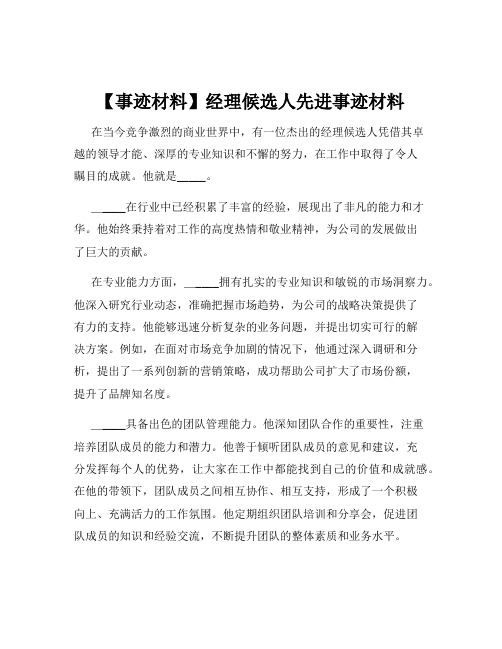 【事迹材料】经理候选人先进事迹材料

在当今竞争激烈的商业世界中，有一位杰出的经理候选人凭借其卓越的领导才能、深厚的专业知识和不懈的努力，在工作中取得了令人瞩目的成就。他就是_____。

_____在行业中已经积累了丰富的经验，展现出了非凡的能力和才华。他始终秉持着对工作的高度热情和敬业精神，为公司的发展做出了巨大的贡献。

在专业能力方面，_____拥有扎实的专业知识和敏锐的市场洞察力。他深入研究行业动态，准确把握市场趋势，为公司的战略决策提供了有力的支持。他能够迅速分析复杂的业务问题，并提出切实可行的解决方案。例如，在面对市场竞争加剧的情况下，他通过深入调研和分析，提出了一系列创新的营销策略，成功帮助公司扩大了市场份额，提升了品牌知名度。

_____具备出色的团队管理能力。他深知团队合作的重要性，注重培养团队成员的能力和潜力。他善于倾听团队成员的意见和建议，充分发挥每个人的优势，让大家在工作中都能找到自己的价值和成就感。在他的带领下，团队成员之间相互协作、相互支持，形成了一个积极向上、充满活力的工作氛围。他定期组织团队培训和分享会，促进团队成员的知识和经验交流，不断提升团队的整体素质和业务水平。